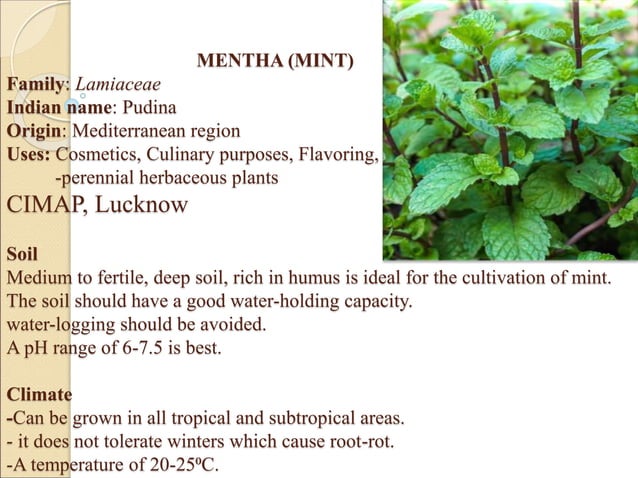 MENTHA (MINT)
Family: Lamiaceae
Indian name: Pudina
Origin: Mediterranean region
Uses: Cosmetics, Culinary purposes, Flavoring,
-perennial herbaceous plants
CIMAP, Lucknow

Soil
Medium to fertile, deep soil, rich in humus is ideal for the cultivation of mint.
The soil should have a good water-holding capacity.
water-logging should be avoided.
A pH range of 6-7.5 is best.

Climate
-Can be grown in all tropical and subtropical areas.
- it does not tolerate winters which cause root-rot.
-A temperature of 20-25ºC.